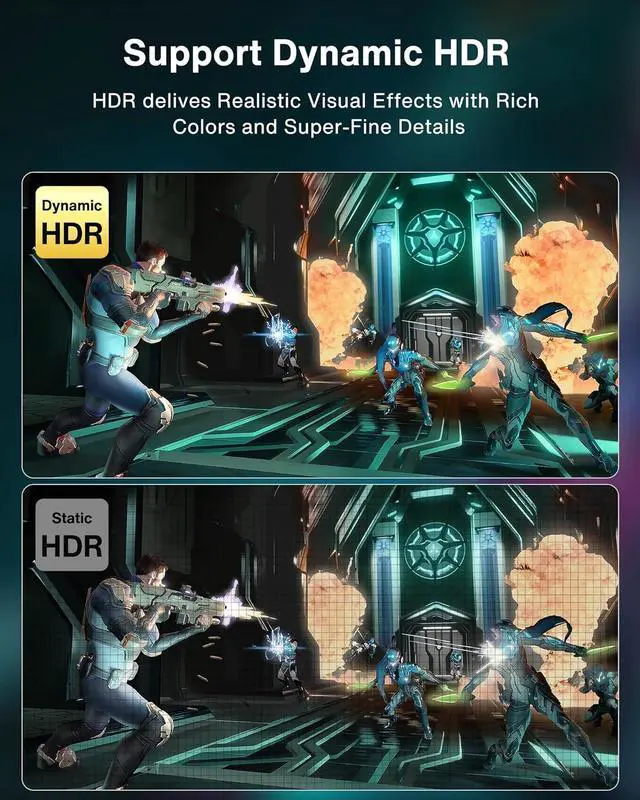 Support Dynamic HDR

HDR delives Realistic Visual Effects with Rich Colors and Super-Fine Details

Dynamic
HDR

Static
HDR